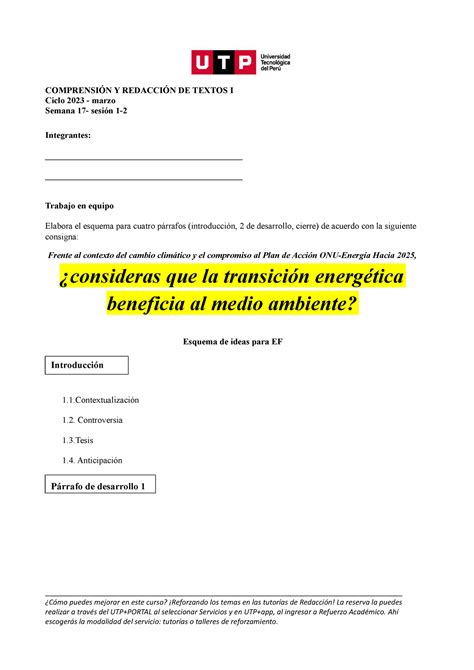 UTP Universidad Tecnológica del Perú

COMPRENSIÓN Y REDACCIÓN DE TEXTOS I
Ciclo 2023 - marzo
Semana 17- sesión 1-2

Integrantes:

Trabajo en equipo

Elabora el esquema para cuatro párrafos (introducción, 2 de desarrollo, cierre) de acuerdo con la siguiente consigna:

Frente al contexto del cambio climático y el compromiso al Plan de Acción ONU-Energía Hacia 2025,

¿consideras que la transición energética beneficia al medio ambiente?

Esquema de ideas para EF

Introducción

1.1.Contextualización

1.2. Controversia

1.3.Tesis

1.4. Anticipación

Párrafo de desarrollo 1

¿Cómo puedes mejorar en este curso? ¡Reforzando los temas en las tutorías de Redacción! La reserva la puedes realizar a través del UTP+PORTAL al seleccionar Servicios y en UTP+app, al ingresar a Refuerzo Académico. Ahí escogerás la modalidad del servicio: tutorías o talleres de reforzamiento.